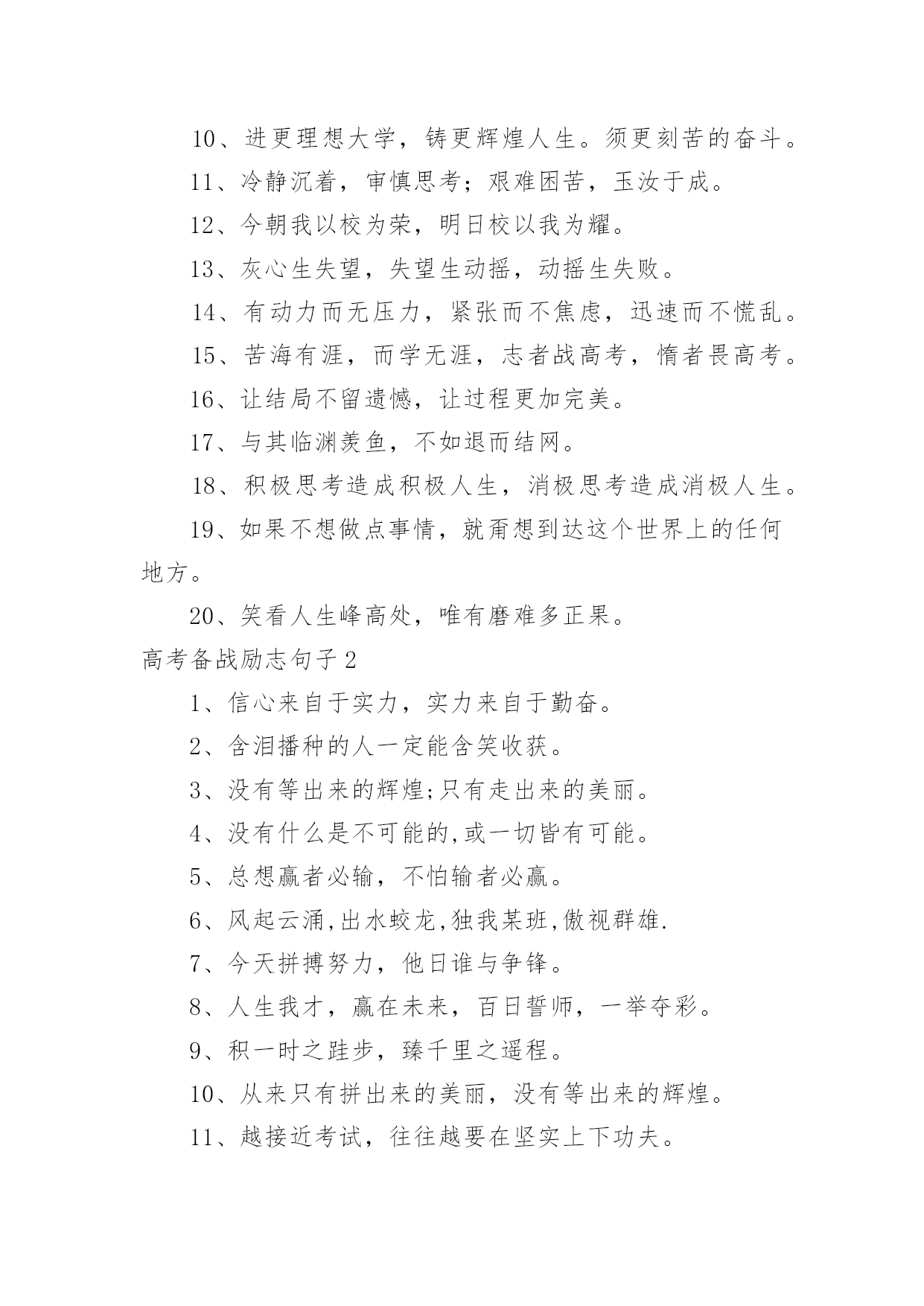 10、进更理想大学，铸更辉煌人生。须更刻苦的奋斗。

11、冷静沉着，审慎思考；艰难困苦，玉汝于成。

12、今朝我以校为荣，明日校以我为耀。

13、灰心生失望，失望生动摇，动摇生失败。

14、有动力而无压力，紧张而不焦虑，迅速而不慌乱。

15、苦海有涯，而学无涯，志者战高考，惰者畏高考。

16、让结局不留遗憾，让过程更加完美。

17、与其临渊羡鱼，不如退而结网。

18、积极思考造成积极人生，消极思考造成消极人生。

19、如果不想做点事情，就甭想到达这个世界上的任何地方。

20、笑看人生峰高处，唯有磨难多正果。

高考备战励志句子2

1、信心来自于实力，实力来自于勤奋。

2、含泪播种的人一定能含笑收获。

3、没有等出来的辉煌;只有走出来的美丽。

4、没有什么是不可能的,或一切皆有可能。

5、总想赢者必输，不怕输者必赢。

6、风起云涌,出水蛟龙,独我某班,傲视群雄.

7、今天拼搏努力，他日谁与争锋。

8、人生我才，赢在未来，百日誓师，一举夺彩。

9、积一时之跬步，臻千里之遥程。

10、从来只有拼出来的美丽，没有等出来的辉煌。

11、越接近考试，往往越要在坚实上下功夫。